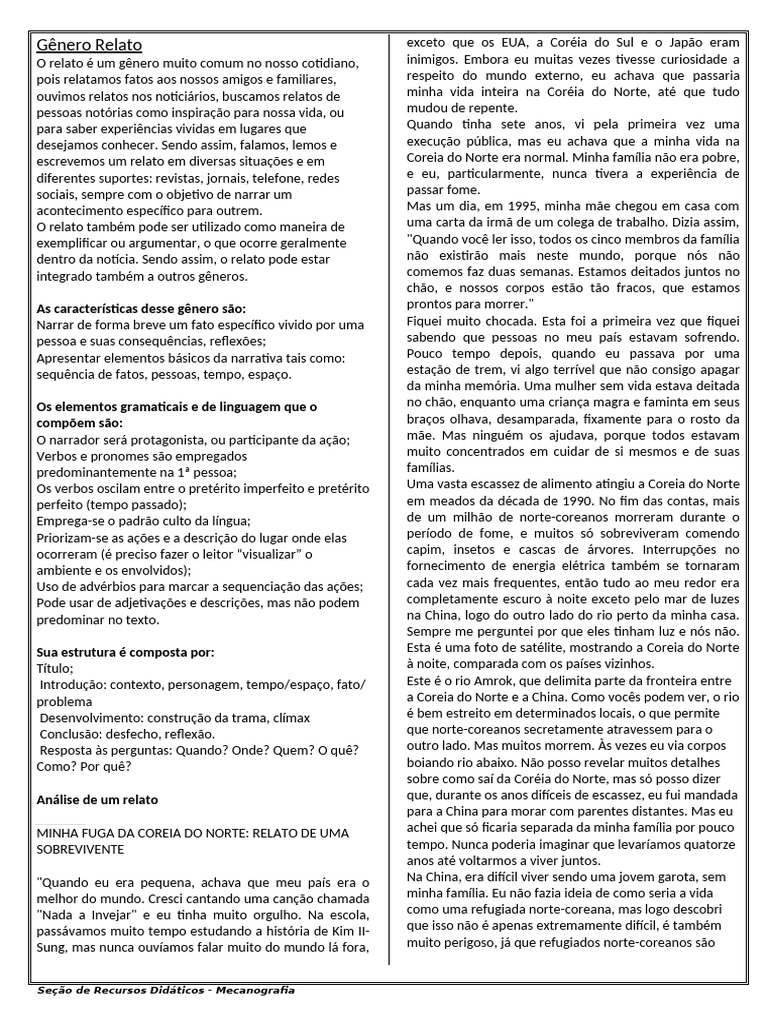 Gênero Relato

O relato é um gênero muito comum no nosso cotidiano, pois relatamos fatos aos nossos amigos e familiares, ouvimos relatos nos noticiários, buscamos relatos de pessoas notórias como inspiração para nossa vida, ou para saber experiências vividas em lugares que desejamos conhecer. Sendo assim, falamos, lemos e escrevemos um relato em diversas situações e em diferentes suportes: revistas, jornais, telefone, redes sociais, sempre com o objetivo de narrar um acontecimento específico para outrem.
O relato também pode ser utilizado como maneira de exemplificar ou argumentar, o que ocorre geralmente dentro da notícia. Sendo assim, o relato pode estar integrado também a outros gêneros.

As características desse gênero são:
Narrar de forma breve um fato específico vivido por uma pessoa e suas consequências, reflexões;
Apresentar elementos básicos da narrativa tais como: sequência de fatos, pessoas, tempo, espaço.

Os elementos gramaticais e de linguagem que o compõem são:
O narrador será protagonista, ou participante da ação;
Verbos e pronomes são empregados predominantemente na 1ª pessoa;
Os verbos oscilam entre o pretérito imperfeito e pretérito perfeito (tempo passado);
Emprega-se o padrão culto da língua;
Priorizam-se as ações e a descrição do lugar onde elas ocorreram (é preciso fazer o leitor "visualizar" o ambiente e os envolvidos);
Uso de advérbios para marcar a sequenciação das ações;
Pode usar de adjetivações e descrições, mas não podem predominar no texto.

Sua estrutura é composta por:
Título;
Introdução: contexto, personagem, tempo/espaço, fato/ problema
Desenvolvimento: construção da trama, clímax
Conclusão: desfecho, reflexão.
Resposta às perguntas: Quando? Onde? Quem? O quê? Como? Por quê?

Análise de um relato

MINHA FUGA DA COREIA DO NORTE: RELATO DE UMA SOBREVIVENTE

"Quando eu era pequena, achava que meu país era o melhor do mundo. Cresci cantando uma canção chamada "Nada a Invejar" e eu tinha muito orgulho. Na escola, passávamos muito tempo estudando a história de Kim Il-Sung, mas nunca ouvíamos falar muito do mundo lá fora, exceto que os EUA, a Coréia do Sul e o Japão eram inimigos. Embora eu muitas vezes tivesse curiosidade a respeito do mundo externo, eu achava que passaria minha vida inteira na Coréia do Norte, até que tudo mudou de repente.
Quando tinha sete anos, vi pela primeira vez uma execução pública, mas eu achava que a minha vida na Coreia do Norte era normal. Minha família não era pobre, e eu, particularmente, nunca tivera a experiência de passar fome.
Mas um dia, em 1995, minha mãe chegou em casa com uma carta da irmã de um colega de trabalho. Dizia assim, "Quando você ler isso, todos os cinco membros da família não existirão mais neste mundo, porque nós não comemos faz duas semanas. Estamos deitados juntos no chão, e nossos corpos estão tão fracos, que estamos prontos para morrer."
Fiquei muito chocada. Esta foi a primeira vez que fiquei sabendo que pessoas no meu país estavam sofrendo. Pouco tempo depois, quando eu passava por uma estação de trem, vi algo terrível que não consigo apagar da minha memória. Uma mulher sem vida estava deitada no chão, enquanto uma criança magra e faminta em seus braços olhava, desamparada, fixamente para o rosto da mãe. Mas ninguém os ajudava, porque todos estavam muito concentrados em cuidar de si mesmos e de suas famílias.
Uma vasta escassez de alimento atingiu a Coreia do Norte em meados da década de 1990. No fim das contas, mais de um milhão de norte-coreanos morreram durante o período de fome, e muitos só sobreviveram comendo capim, insetos e cascas de árvores. Interrupções no fornecimento de energia elétrica também se tornaram cada vez mais frequentes, então tudo ao meu redor era completamente escuro à noite exceto pelo mar de luzes na China, logo do outro lado do rio perto da minha casa. Sempre me perguntei por que eles tinham luz e nós não. Esta é uma foto de satélite, mostrando a Coreia do Norte à noite, comparada com os países vizinhos.
Este é o rio Amrok, que delimita parte da fronteira entre a Coreia do Norte e a China. Como vocês podem ver, o rio é bem estreito em determinados locais, o que permite que norte-coreanos secretamente atravessem para o outro lado. Mas muitos morrem. Às vezes eu via corpos boiando rio abaixo. Não posso revelar muitos detalhes sobre como saí da Coréia do Norte, mas só posso dizer que, durante os anos difíceis de escassez, eu fui mandada para a China para morar com parentes distantes. Mas eu achei que só ficaria separada da minha família por pouco tempo. Nunca poderia imaginar que levaríamos quatorze anos até voltarmos a viver juntos.
Na China, era difícil viver sendo uma jovem garota, sem minha família. Eu não fazia ideia de como seria a vida como uma refugiada norte-coreana, mas logo descobri que isso não é apenas extremamente difícil, é também muito perigoso, já que refugiados norte-coreanos são

Seção de Recursos Didáticos - Mecanografia